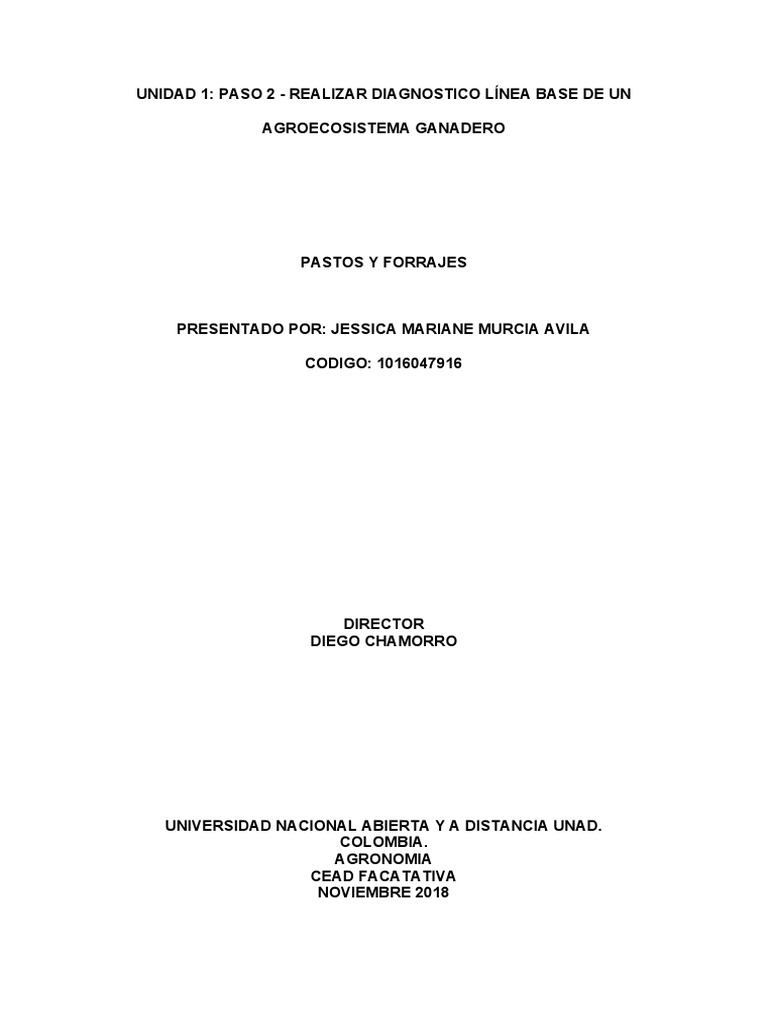 UNIDAD 1: PASO 2 - REALIZAR DIAGNOSTICO LÍNEA BASE DE UN AGROECOSISTEMA GANADERO

PASTOS Y FORRAJES

PRESENTADO POR: JESSICA MARIANE MURCIA AVILA

CODIGO: 1016047916

DIRECTOR
DIEGO CHAMORRO

UNIVERSIDAD NACIONAL ABIERTA Y A DISTANCIA UNAD.
COLOMBIA.
AGRONOMIA
CEAD FACATATIVA
NOVIEMBRE 2018